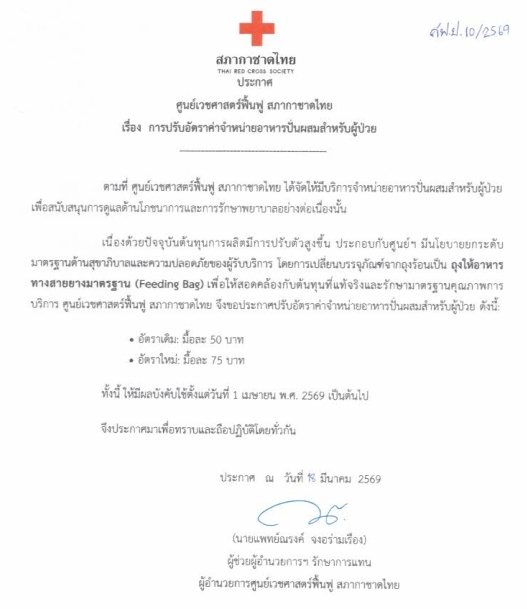 ศฟป.10/2569

สภากาชาดไทย
THAI RED CROSS SOCIETY
ประกาศ
ศูนย์เวชศาสตร์ฟื้นฟู สภากาชาดไทย
เรื่อง การปรับอัตราค่าจำหน่ายอาหารปั่นผสมสำหรับผู้ป่วย

ตามที่ ศูนย์เวชศาสตร์ฟื้นฟู สภากาชาดไทย ได้จัดให้มีบริการจำหน่ายอาหารปั่นผสมสำหรับผู้ป่วย เพื่อสนับสนุนการดูแลด้านโภชนาการและการรักษาพยาบาลอย่างต่อเนื่องนั้น

เนื่องด้วยปัจจุบันต้นทุนการผลิตมีการปรับตัวสูงขึ้น ประกอบกับศูนย์ฯ มีนโยบายยกระดับมาตรฐานด้านสุขาภิบาลและความปลอดภัยของผู้รับบริการ โดยการเปลี่ยนบรรจุภัณฑ์จากถุงร้อนเป็น ถุงให้อาหารทางสายยางมาตรฐาน (Feeding Bag) เพื่อให้สอดคล้องกับต้นทุนที่แท้จริงและรักษามาตรฐานคุณภาพการบริการ ศูนย์เวชศาสตร์ฟื้นฟู สภากาชาดไทย จึงขอประกาศปรับอัตราค่าจำหน่ายอาหารปั่นผสมสำหรับผู้ป่วย ดังนี้:

• อัตราเดิม: มื้อละ 50 บาท
• อัตราใหม่: มื้อละ 75 บาท

ทั้งนี้ ให้มีผลบังคับใช้ตั้งแต่วันที่ 1 เมษายน พ.ศ. 2569 เป็นต้นไป

จึงประกาศมาเพื่อทราบและถือปฏิบัติโดยทั่วกัน

ประกาศ ณ วันที่ 18 มีนาคม 2569

(นายแพทย์ณรงค์ จงอร่ามเรือง)
ผู้ช่วยผู้อำนวยการฯ รักษาการแทน
ผู้อำนวยการศูนย์เวชศาสตร์ฟื้นฟู สภากาชาดไทย